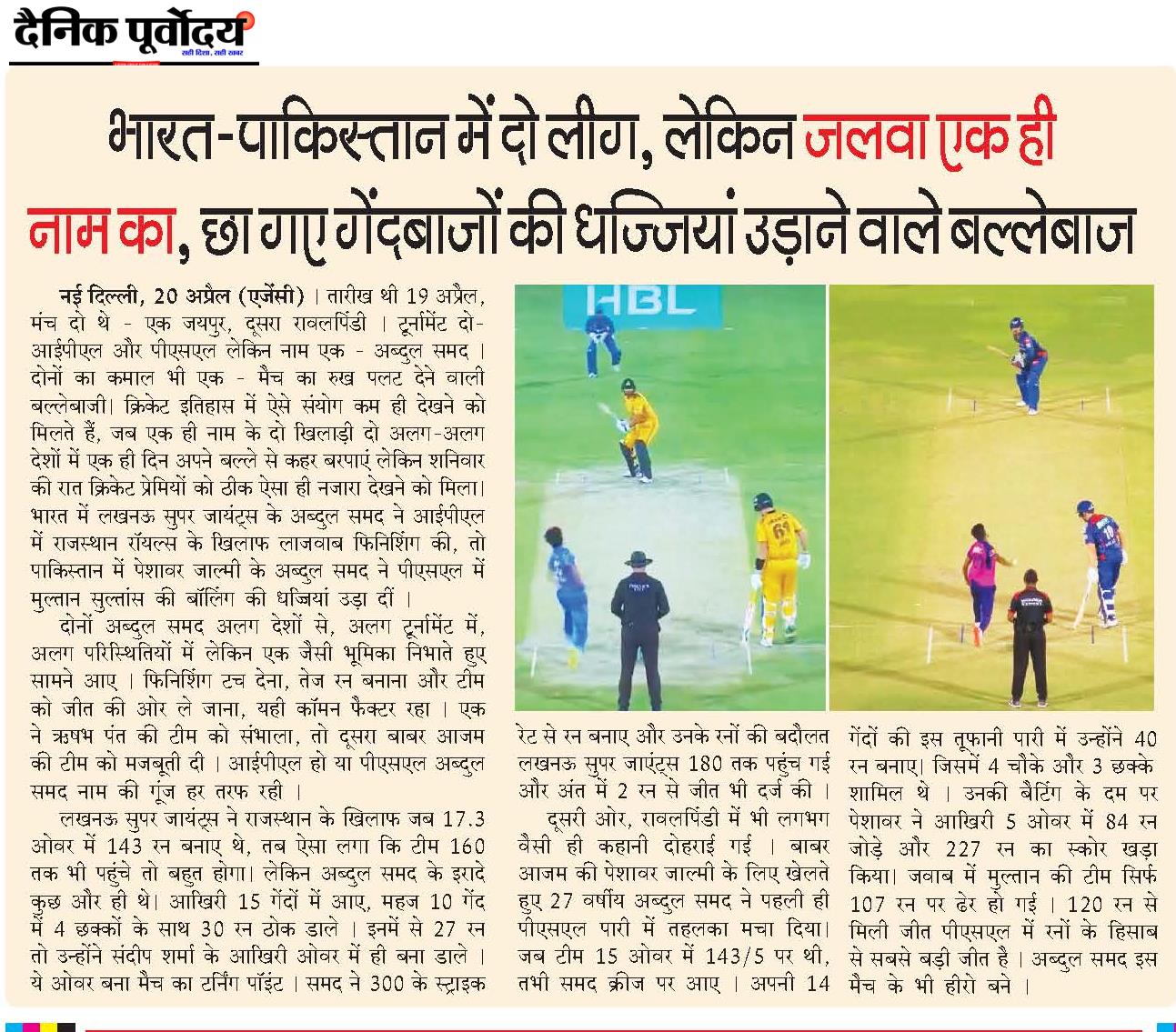 दैनिक पूर्वोदय
सही दिशा, सही खबर

भारत-पाकिस्तान में दो लीग, लेकिन जलवा एक ही नाम का, छा गए गेंदबाजों की धज्जियां उड़ाने वाले बल्लेबाज

नई दिल्ली, 20 अप्रैल (एजेंसी) । तारीख थी 19 अप्रैल, मंच दो थे - एक जयपुर, दूसरा रावलपिंडी । टूर्नामेंट दो- आईपीएल और पीएसएल लेकिन नाम एक - अब्दुल समद । दोनों का कमाल भी एक - मैच का रुख पलट देने वाली बल्लेबाजी। क्रिकेट इतिहास में ऐसे संयोग कम ही देखने को मिलते हैं, जब एक ही नाम के दो खिलाड़ी दो अलग-अलग देशों में एक ही दिन अपने बल्ले से कहर बरपाएं लेकिन शनिवार की रात क्रिकेट प्रेमियों को ठीक ऐसा ही नजारा देखने को मिला। भारत में लखनऊ सुपर जायंट्स के अब्दुल समद ने आईपीएल में राजस्थान रॉयल्स के खिलाफ लाजवाब फिनिशिंग की, तो पाकिस्तान में पेशावर जाल्मी के अब्दुल समद ने पीएसएल में मुल्तान सुल्तांस की बॉलिंग की धज्जियां उड़ा दीं ।

दोनों अब्दुल समद अलग देशों से, अलग टूर्नामेंट में, अलग परिस्थितियों में लेकिन एक जैसी भूमिका निभाते हुए सामने आए । फिनिशिंग टच देना, तेज रन बनाना और टीम को जीत की ओर ले जाना, यही कॉमन फैक्टर रहा । एक ने ऋषभ पंत की टीम को संभाला, तो दूसरा बाबर आजम की टीम को मजबूती दी । आईपीएल हो या पीएसएल अब्दुल समद नाम की गूंज हर तरफ रही ।

लखनऊ सुपर जायंट्स ने राजस्थान के खिलाफ जब 17.3 ओवर में 143 रन बनाए थे, तब ऐसा लगा कि टीम 160 तक भी पहुंचे तो बहुत होगा। लेकिन अब्दुल समद के इरादे कुछ और ही थे। आखिरी 15 गेंदों में आए, महज 10 गेंद में 4 छक्कों के साथ 30 रन ठोक डाले । इनमें से 27 रन तो उन्होंने संदीप शर्मा के आखिरी ओवर में ही बना डाले । ये ओवर बना मैच का टर्निंग पॉइंट । समद ने 300 के स्ट्राइक रेट से रन बनाए और उनके रनों की बदौलत लखनऊ सुपर जाएंट्स 180 तक पहुंच गई और अंत में 2 रन से जीत भी दर्ज की ।

दूसरी ओर, रावलपिंडी में भी लगभग वैसी ही कहानी दोहराई गई । बाबर आजम की पेशावर जाल्मी के लिए खेलते हुए 27 वर्षीय अब्दुल समद ने पहली ही पीएसएल पारी में तहलका मचा दिया। जब टीम 15 ओवर में 143/5 पर थी, तभी समद क्रीज पर आए । अपनी 14 गेंदों की इस तूफानी पारी में उन्होंने 40 रन बनाए। जिसमें 4 चौके और 3 छक्के शामिल थे । उनकी बैटिंग के दम पर पेशावर ने आखिरी 5 ओवर में 84 रन जोड़े और 227 रन का स्कोर खड़ा किया। जवाब में मुल्तान की टीम सिर्फ 107 रन पर ढेर हो गई । 120 रन से मिली जीत पीएसएल में रनों के हिसाब से सबसे बड़ी जीत है । अब्दुल समद इस मैच के भी हीरो बने ।

HBL